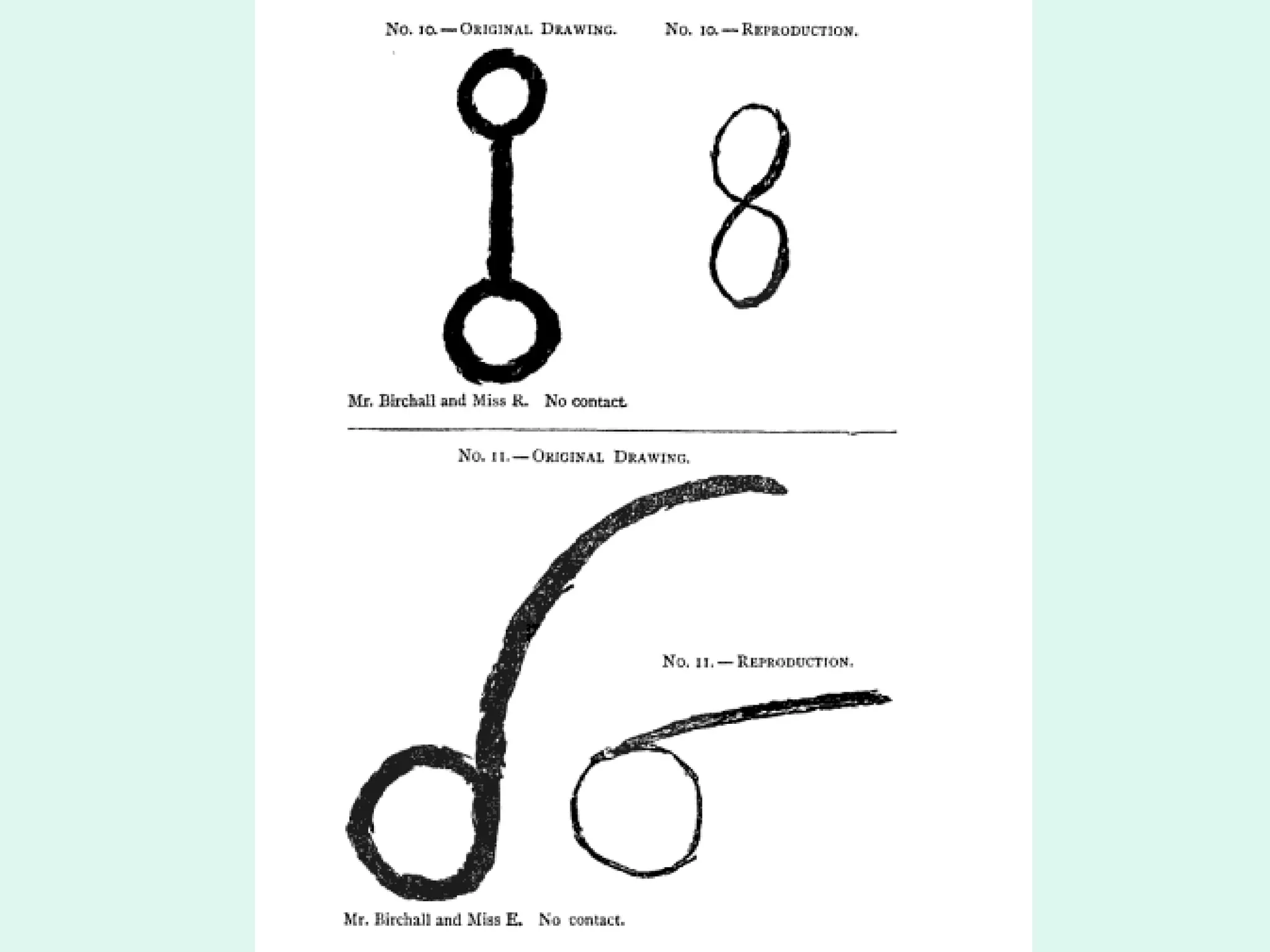 No. 10.—Original Drawing.

No. 10.—Reproduction.

Mr. Birchall and Miss R. No contact.

No. 11.—Original Drawing.

No. 11.—Reproduction.

Mr. Birchall and Miss E. No contact.